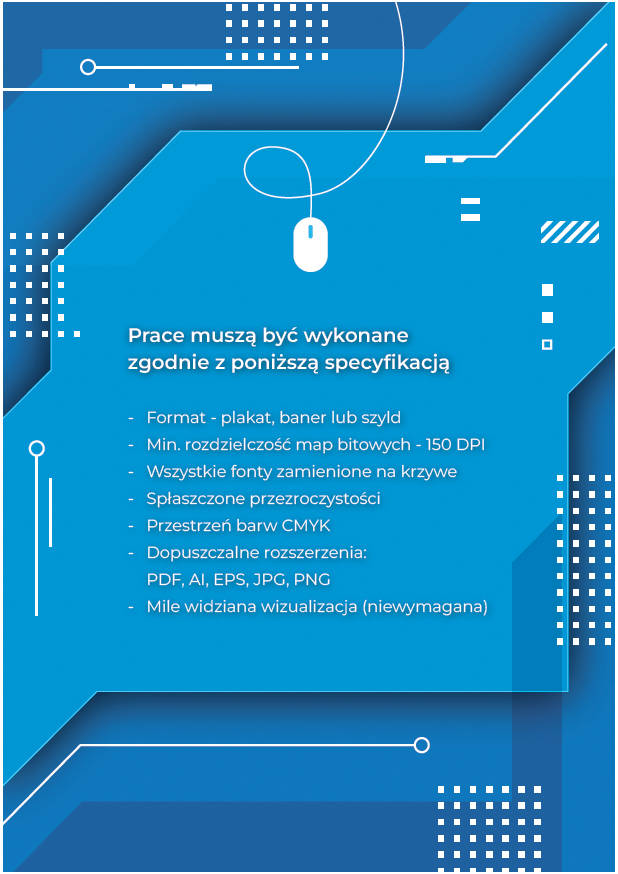 Prace muszą być wykonane zgodnie z poniższą specyfikacją

- Format - plakat, baner lub szyld
- Min. rozdzielczość map bitowych - 150 DPI
- Wszystkie fonty zamienione na krzywe
- Spłaszczone przezroczystości
- Przestrzeń barw CMYK
- Dopuszczalne rozszerzenia: PDF, AI, EPS, JPG, PNG
- Mile widziana wizualizacja (niewymagana)